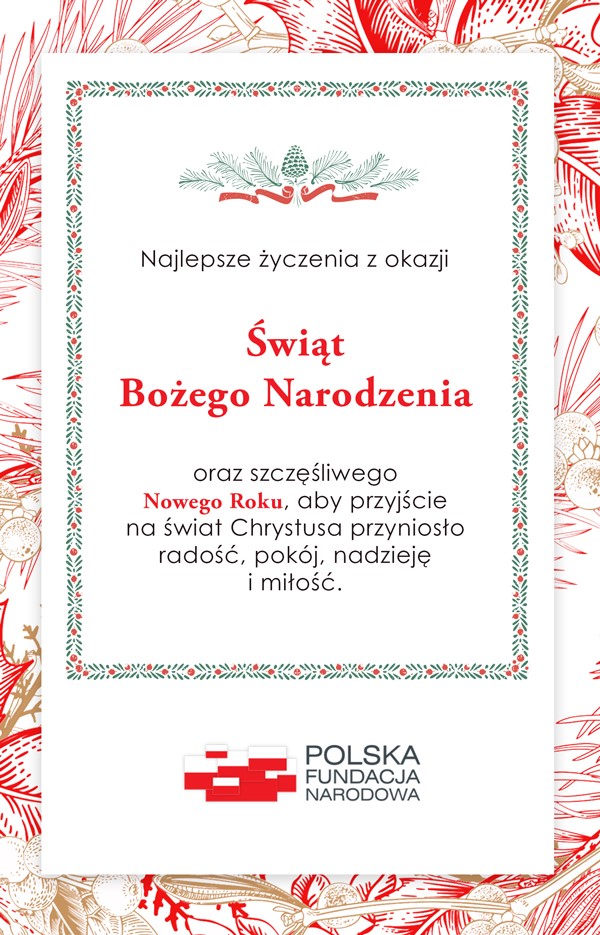 Najlepsze życzenia z okazji

Świąt
Bożego Narodzenia

oraz szczęśliwego Nowego Roku, aby przyjście na świat Chrystusa przyniosło radość, pokój, nadzieję i miłość.

POLSKA
FUNDACJA
NARODOWA